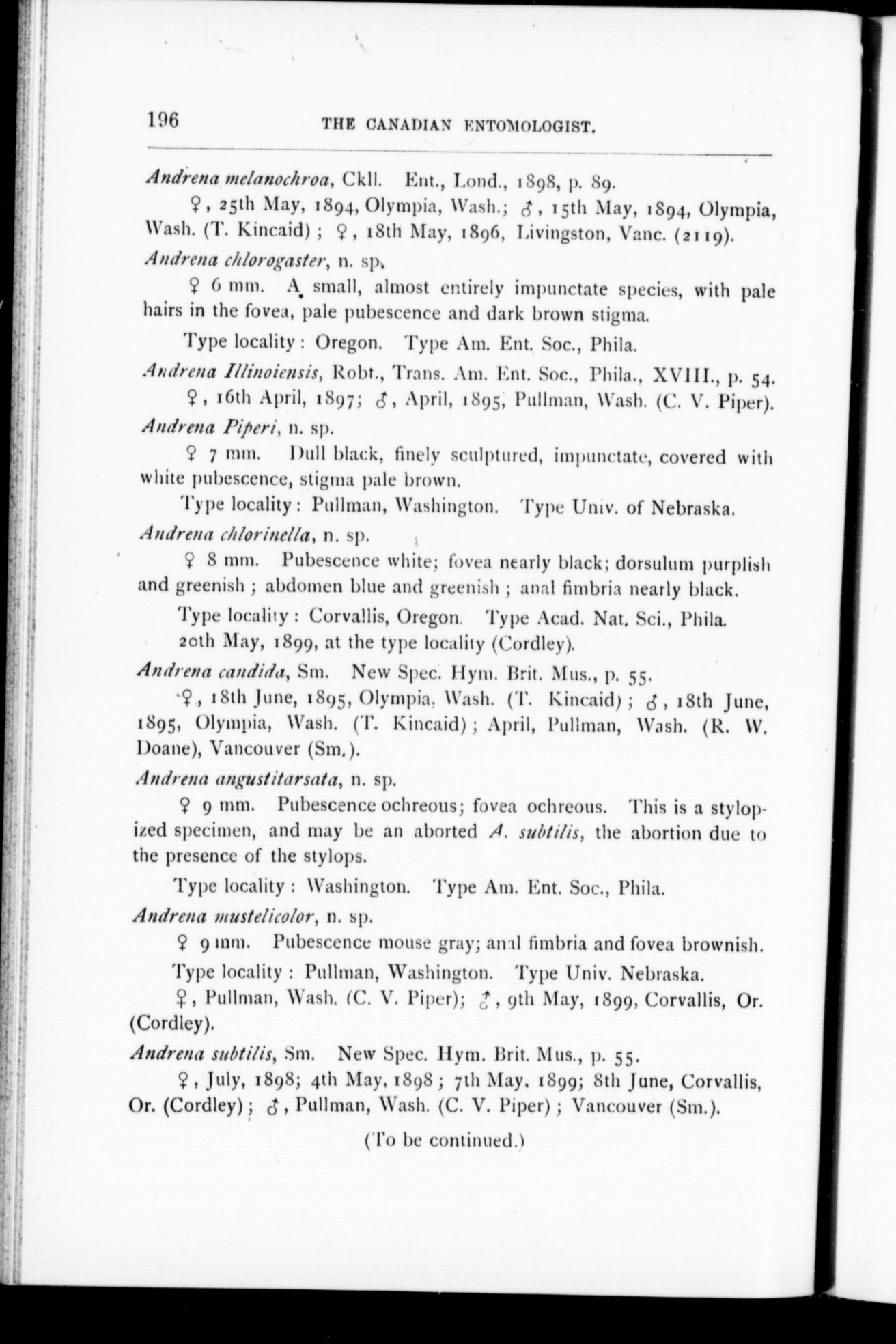 196 THE CANADIAN ENTOMOLOGIST.

Andrena melanochroa, Ckll. Ent., Lond., 1898, p. 89.

♀, 25th May, 1894, Olympia, Wash.; ♂, 15th May, 1894, Olympia, Wash. (T. Kincaid); ♀, 18th May, 1896, Livingston, Vanc. (2119).

Andrena chlorogaster, n. sp.

♀ 6 mm. A small, almost entirely impunctate species, with pale hairs in the fovea, pale pubescence and dark brown stigma.

Type locality: Oregon. Type Am. Ent. Soc., Phila.

Andrena Illinoiensis, Robt., Trans. Am. Ent. Soc., Phila., XVIII., p. 54.

♀, 16th April, 1897; ♂, April, 1895, Pullman, Wash. (C. V. Piper).

Andrena Piperi, n. sp.

♀ 7 mm. Dull black, finely sculptured, impunctate, covered with white pubescence, stigma pale brown.

Type locality: Pullman, Washington. Type Univ. of Nebraska.

Andrena chlorinella, n. sp.

♀ 8 mm. Pubescence white; fovea nearly black; dorsulum purplish and greenish; abdomen blue and greenish; anal fimbria nearly black.

Type locality: Corvallis, Oregon. Type Acad. Nat. Sci., Phila.

20th May, 1899, at the type locality (Cordley).

Andrena candida, Sm. New Spec. Hym. Brit. Mus., p. 55.

♀, 18th June, 1895, Olympia, Wash. (T. Kincaid); ♂, 18th June, 1895, Olympia, Wash. (T. Kincaid); April, Pullman, Wash. (R. W. Doane), Vancouver (Sm.).

Andrena angustitarsata, n. sp.

♀ 9 mm. Pubescence ochreous; fovea ochreous. This is a stylopized specimen, and may be an aborted A. subtilis, the abortion due to the presence of the stylops.

Type locality: Washington. Type Am. Ent. Soc., Phila.

Andrena mustelicolor, n. sp.

♀ 9 mm. Pubescence mouse gray; anal fimbria and fovea brownish.

Type locality: Pullman, Washington. Type Univ. Nebraska.

♀, Pullman, Wash. (C. V. Piper); ♂, 9th May, 1899, Corvallis, Or. (Cordley).

Andrena subtilis, Sm. New Spec. Hym. Brit. Mus., p. 55.

♀, July, 1898; 4th May, 1898; 7th May, 1899; 8th June, Corvallis, Or. (Cordley); ♂, Pullman, Wash. (C. V. Piper); Vancouver (Sm.).

(To be continued.)